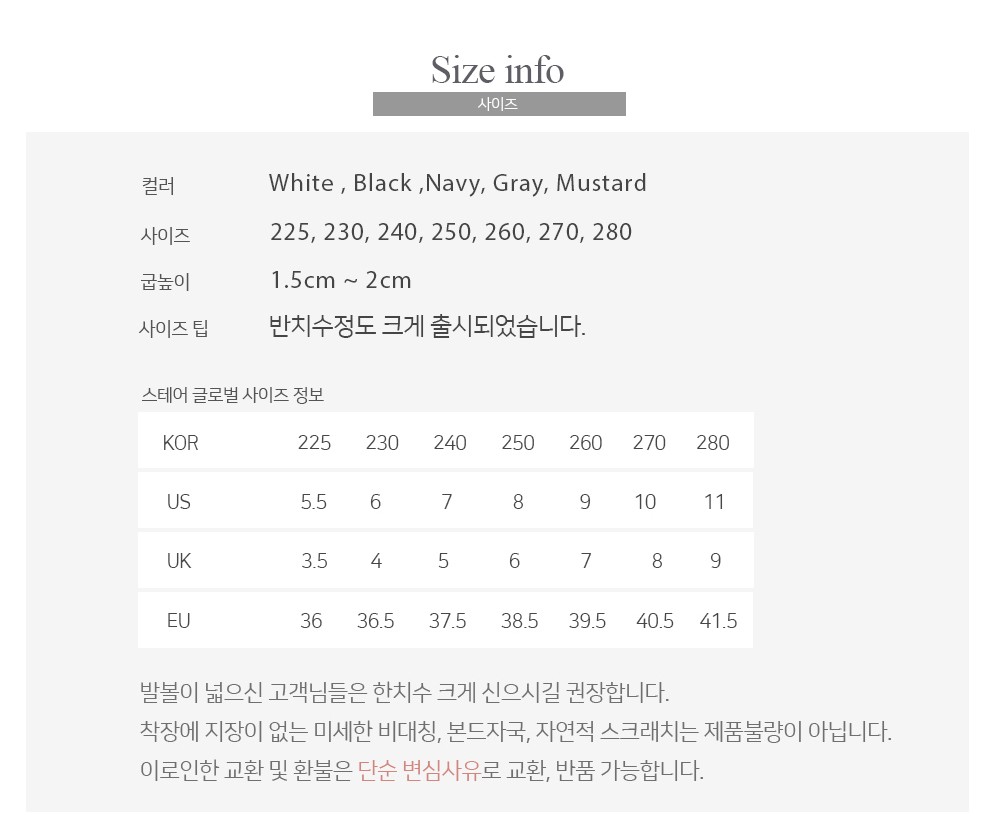 Size info
사이즈

컬러 White , Black ,Navy, Gray, Mustard
사이즈 225, 230, 240, 250, 260, 270, 280
굽높이 1.5cm ~ 2cm
사이즈 팁 반치수정도 크게 출시되었습니다.

스테어 글로벌 사이즈 정보

| KOR | 225 | 230 | 240 | 250 | 260 | 270 | 280 |
|---|---|---|---|---|---|---|---|
| US | 5.5 | 6 | 7 | 8 | 9 | 10 | 11 |
| UK | 3.5 | 4 | 5 | 6 | 7 | 8 | 9 |
| EU | 36 | 36.5 | 37.5 | 38.5 | 39.5 | 40.5 | 41.5 |

발볼이 넓으신 고객님들은 한치수 크게 신으시길 권장합니다.
착장에 지장이 없는 미세한 비대칭, 본드자국, 자연적 스크래치는 제품불량이 아닙니다.
이로인한 교환 및 환불은 단순 변심사유로 교환, 반품 가능합니다.